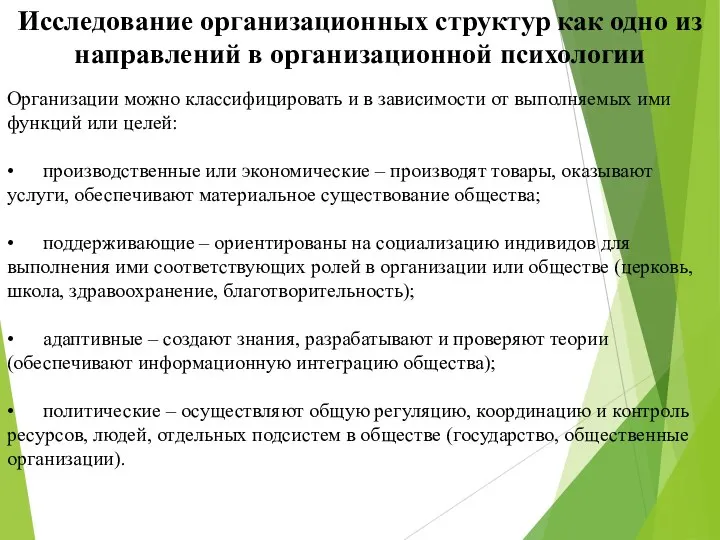 Исследование организационных структур как одно из направлений в организационной психологии

Организации можно классифицировать и в зависимости от выполняемых ими функций или целей:

•	производственные или экономические – производят товары, оказывают услуги, обеспечивают материальное существование общества;

•	поддерживающие – ориентированы на социализацию индивидов для выполнения ими соответствующих ролей в организации или обществе (церковь, школа, здравоохранение, благотворительность);

•	адаптивные – создают знания, разрабатывают и проверяют теории (обеспечивают информационную интеграцию общества);

•	политические – осуществляют общую регуляцию, координацию и контроль ресурсов, людей, отдельных подсистем в обществе (государство, общественные организации).